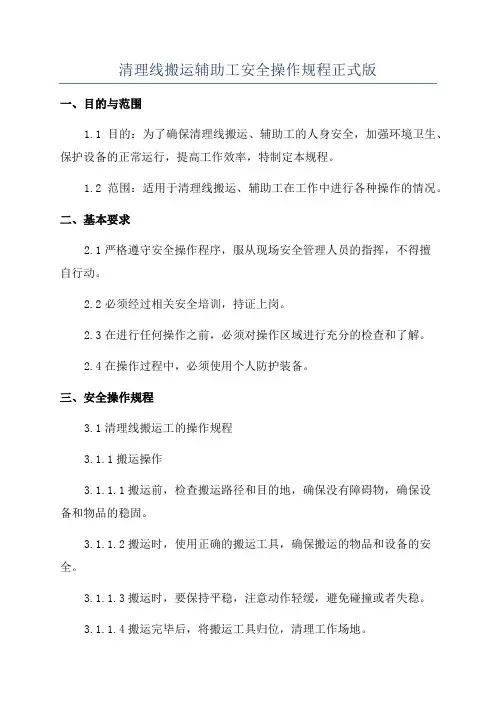 清理线搬运辅助工安全操作规程正式版

一、目的与范围

1.1 目的：为了确保清理线搬运、辅助工的人身安全，加强环境卫生、保护设备的正常运行，提高工作效率，特制定本规程。

1.2 范围：适用于清理线搬运、辅助工在工作中进行各种操作的情况。

二、基本要求

2.1 严格遵守安全操作程序，服从现场安全管理人员的指挥，不得擅自行动。

2.2 必须经过相关安全培训，持证上岗。

2.3 在进行任何操作之前，必须对操作区域进行充分的检查和了解。

2.4 在操作过程中，必须使用个人防护装备。

三、安全操作规程

3.1 清理线搬运工的操作规程

3.1.1 搬运操作

3.1.1.1 搬运前，检查搬运路径和目的地，确保没有障碍物，确保设备和物品的稳固。

3.1.1.2 搬运时，使用正确的搬运工具，确保搬运的物品和设备的安全。

3.1.1.3 搬运时，要保持平稳，注意动作轻缓，避免碰撞或者失稳。

3.1.1.4 搬运完毕后，将搬运工具归位，清理工作场地。